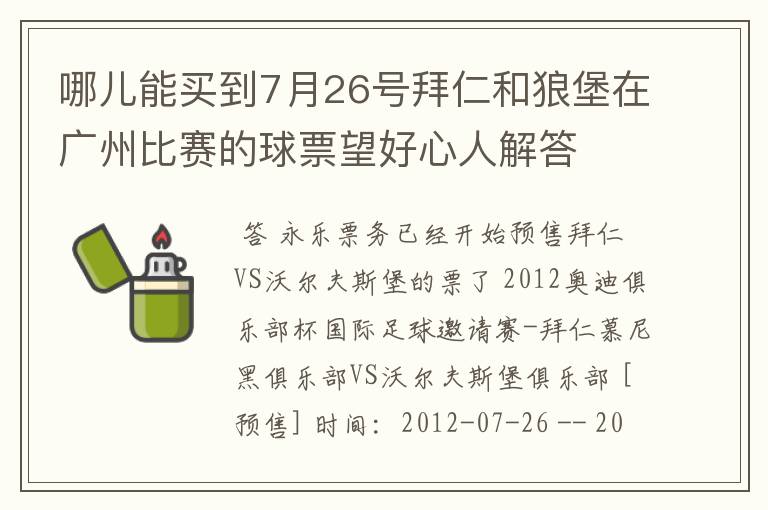 哪儿能买到7月26号拜仁和狼堡在广州比赛的球票望好心人解答

答 永乐票务已经开始预售拜仁VS沃尔夫斯堡的票了 2012奥迪俱乐部杯国际足球邀请赛-拜仁慕尼黑俱乐部VS沃尔夫斯堡俱乐部 [预售] 时间: 2012-07-26 -- 20